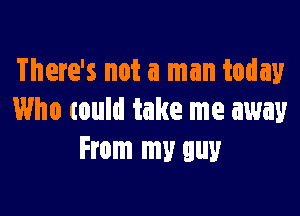 There's not a man today
Who could take me away
From my guy